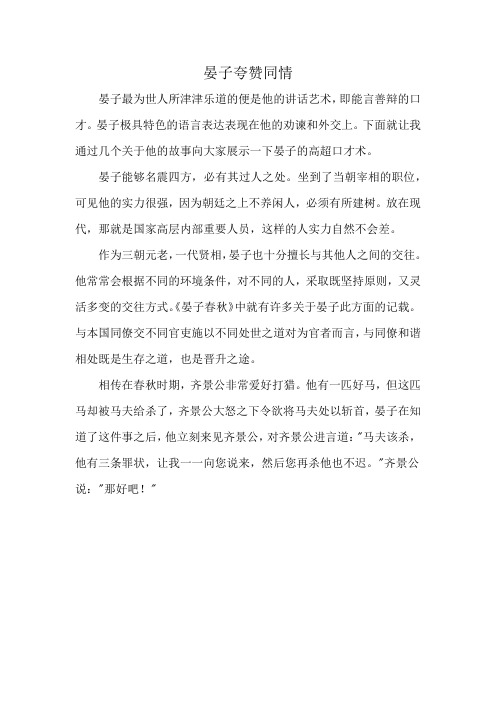 晏子夸赞同情

晏子最为世人所津津乐道的便是他的讲话艺术，即能言善辩的口才。晏子极具特色的语言表达表现在他的劝谏和外交上。下面就让我通过几个关于他的故事向大家展示一下晏子的高超口才术。

晏子能够名震四方，必有其过人之处。坐到了当朝宰相的职位，可见他的实力很强，因为朝廷之上不养闲人，必须有所建树。放在现代，那就是国家高层内部重要人员，这样的人实力自然不会差。

作为三朝元老，一代贤相，晏子也十分擅长与其他人之间的交往。他常常会根据不同的环境条件，对不同的人，采取既坚持原则，又灵活多变的交往方式。《晏子春秋》中就有许多关于晏子此方面的记载。与本国同僚交不同官吏施以不同处世之道对为官者而言，与同僚和谐相处既是生存之道，也是晋升之途。

相传在春秋时期，齐景公非常爱好打猎。他有一匹好马，但这匹马却被马夫给杀了，齐景公大怒之下令欲将马夫处以斩首，晏子在知道了这件事之后，他立刻来见齐景公，对齐景公进言道："马夫该杀，他有三条罪状，让我一一向您说来，然后您再杀他也不迟。"齐景公说："那好吧！"